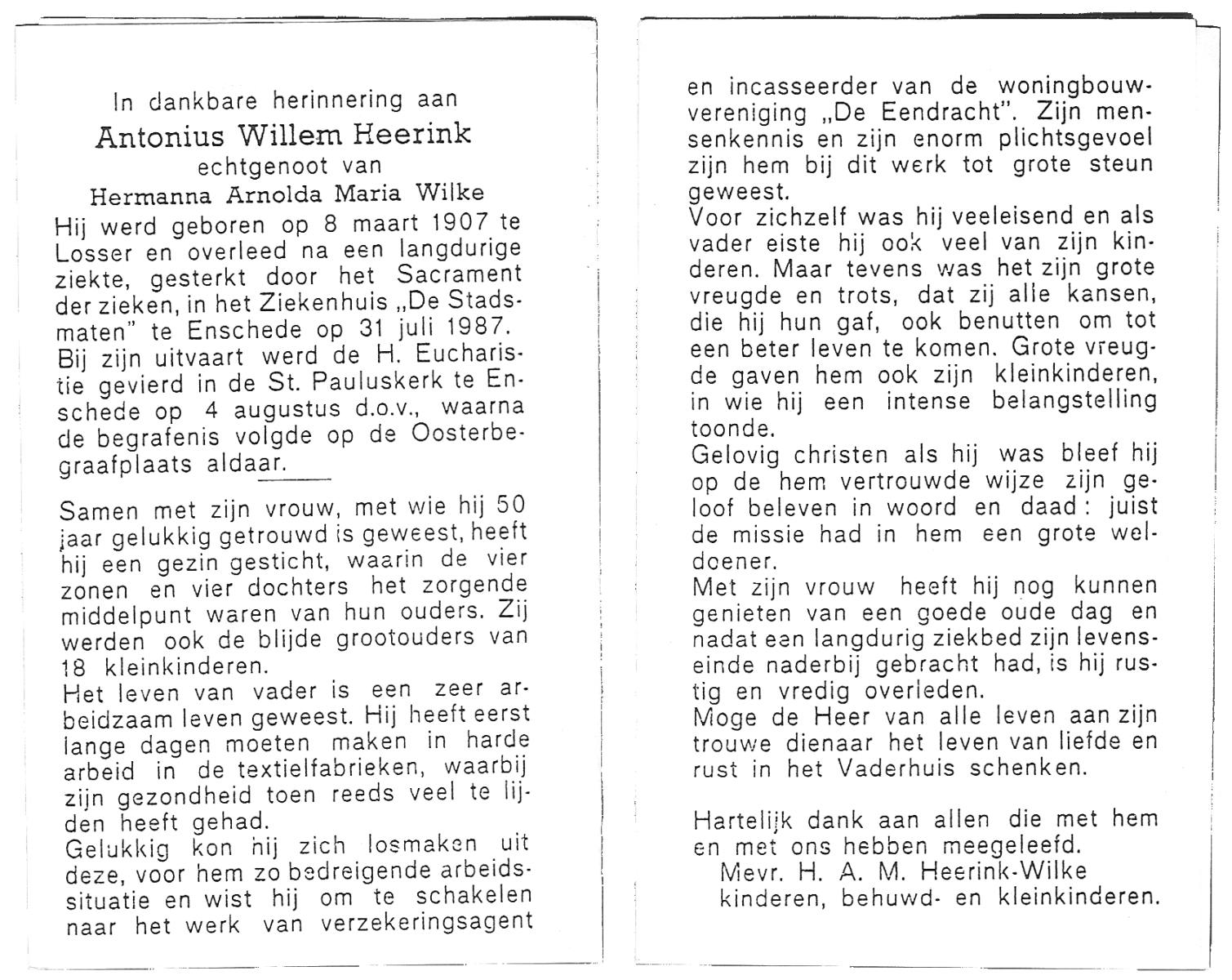 In dankbare herinnering aan
Antonius Willem Heerink
echtgenoot van
Hermanna Arnolda Maria Wilke

Hij werd geboren op 8 maart 1907 te Losser en overleed na een langdurige ziekte, gesterkt door het Sacrament der zieken, in het Ziekenhuis „De Stadsmaten" te Enschede op 31 juli 1987. Bij zijn uitvaart werd de H. Eucharistie gevierd in de St. Pauluskerk te Enschede op 4 augustus d.o.v., waarna de begrafenis volgde op de Oosterbegraafplaats aldaar.

Samen met zijn vrouw, met wie hij 50 jaar gelukkig getrouwd is geweest, heeft hij een gezin gesticht, waarin de vier zonen en vier dochters het zorgende middelpunt waren van hun ouders. Zij werden ook de blijde grootouders van 18 kleinkinderen.
Het leven van vader is een zeer arbeidzaam leven geweest. Hij heeft eerst lange dagen moeten maken in harde arbeid in de textielfabrieken, waarbij zijn gezondheid toen reeds veel te lijden heeft gehad.
Gelukkig kon hij zich losmaken uit deze, voor hem zo bedreigende arbeidssituatie en wist hij om te schakelen naar het werk van verzekeringsagent en incasseerder van de woningbouwvereniging „De Eendracht". Zijn mensenkennis en zijn enorm plichtsgevoel zijn hem bij dit werk tot grote steun geweest.
Voor zichzelf was hij veeleisend en als vader eiste hij ook veel van zijn kinderen. Maar tevens was het zijn grote vreugde en trots, dat zij alle kansen, die hij hun gaf, ook benutten om tot een beter leven te komen. Grote vreugde gaven hem ook zijn kleinkinderen, in wie hij een intense belangstelling toonde.
Gelovig christen als hij was bleef hij op de hem vertrouwde wijze zijn geloof beleven in woord en daad: juist de missie had in hem een grote weldoener.
Met zijn vrouw heeft hij nog kunnen genieten van een goede oude dag en nadat een langdurig ziekbed zijn levenseinde naderbij gebracht had, is hij rustig en vredig overleden.
Moge de Heer van alle leven aan zijn trouwe dienaar het leven van liefde en rust in het Vaderhuis schenken.

Hartelijk dank aan allen die met hem en met ons hebben meegeleefd.
Mevr. H. A. M. Heerink-Wilke
kinderen, behuwd- en kleinkinderen.